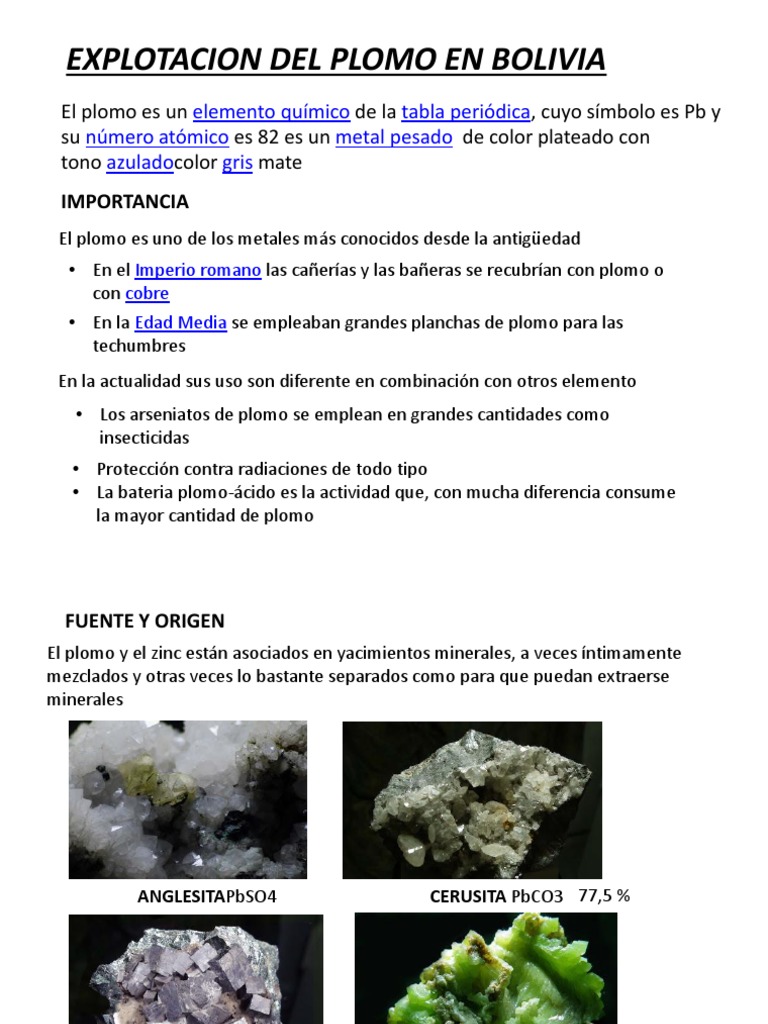 EXPLOTACION DEL PLOMO EN BOLIVIA

El plomo es un elemento químico de la tabla periódica, cuyo símbolo es Pb y su número atómico es 82 es un metal pesado de color plateado con tono azuladocolor gris mate

IMPORTANCIA

El plomo es uno de los metales más conocidos desde la antigüedad

• En el Imperio romano las cañerías y las bañeras se recubrían con plomo o con cobre
• En la Edad Media se empleaban grandes planchas de plomo para las techumbres

En la actualidad sus uso son diferente en combinación con otros elemento

• Los arseniatos de plomo se emplean en grandes cantidades como insecticidas
• Protección contra radiaciones de todo tipo
• La bateria plomo-ácido es la actividad que, con mucha diferencia consume la mayor cantidad de plomo

FUENTE Y ORIGEN

El plomo y el zinc están asociados en yacimientos minerales, a veces íntimamente mezclados y otras veces lo bastante separados como para que puedan extraerse minerales

ANGLESITAPbSO4

CERUSITA PbCO3 77,5 %